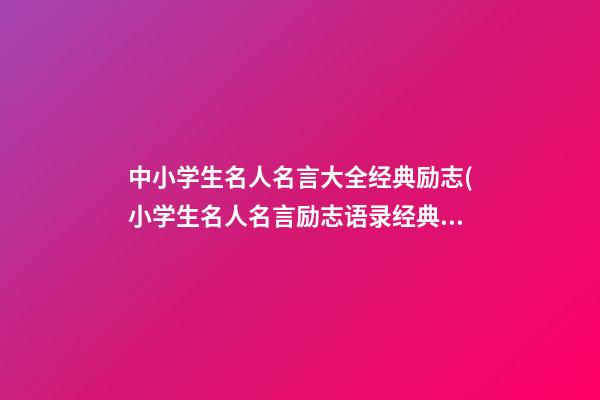 中小学生名人名言大全经典励志(小学生名人名言励志语录经典...